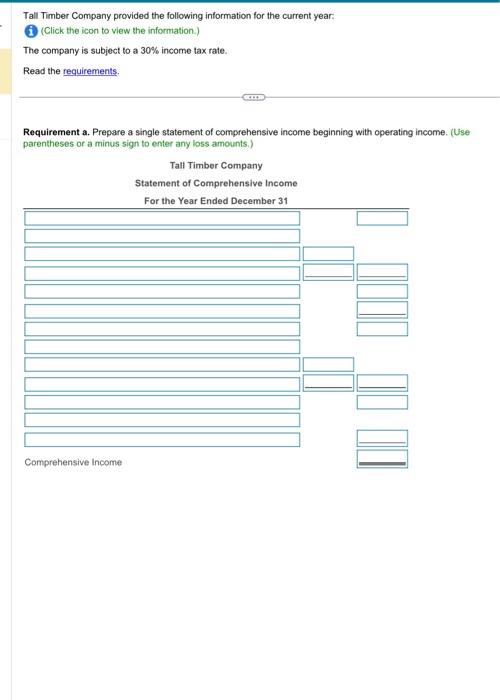 Tall Timber Company provided the following information for the current year:

(Click the icon to view the information.)

The company is subject to a 30% income tax rate.

Read the requirements.

Requirement a. Prepare a single statement of comprehensive income beginning with operating income. (Use parentheses or a minus sign to enter any loss amounts.)

Tall Timber Company
Statement of Comprehensive Income
For the Year Ended December 31

Comprehensive Income